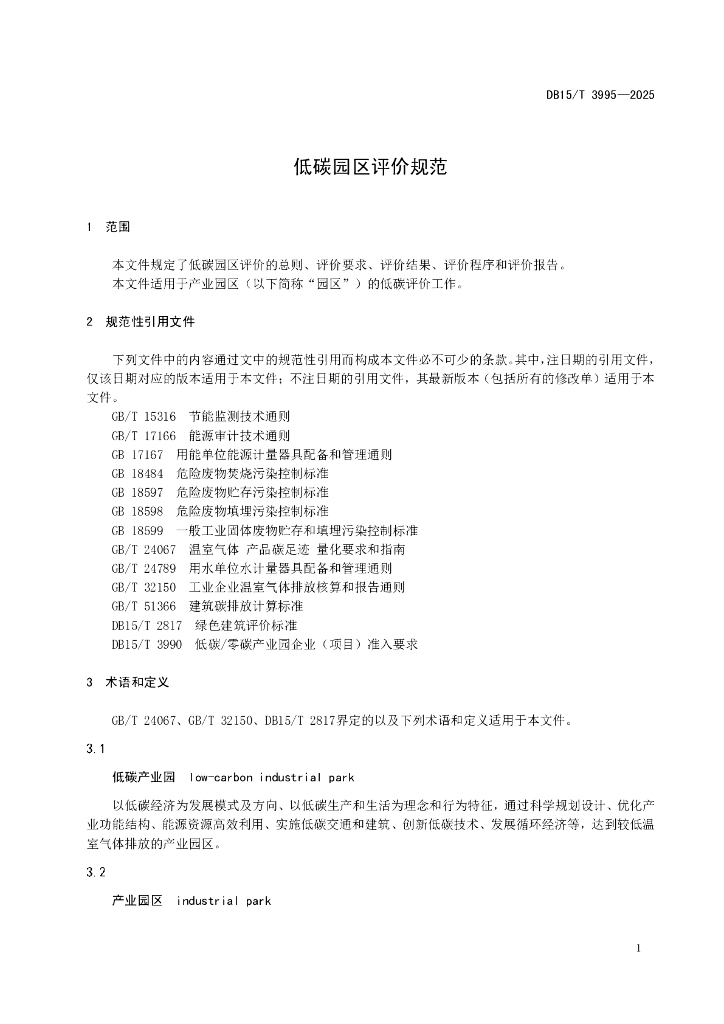 DB15/T 3995—2025

低碳园区评价规范

1　范围

本文件规定了低碳园区评价的总则、评价要求、评价结果、评价程序和评价报告。
本文件适用于产业园区（以下简称“园区”）的低碳评价工作。

2　规范性引用文件

下列文件中的内容通过文中的规范性引用而构成本文件必不可少的条款。其中，注日期的引用文件，仅该日期对应的版本适用于本文件；不注日期的引用文件，其最新版本（包括所有的修改单）适用于本文件。

GB/T 15316　节能监测技术通则
GB/T 17166　能源审计技术通则
GB 17167　用能单位能源计量器具配备和管理通则
GB 18484　危险废物焚烧污染控制标准
GB 18597　危险废物贮存污染控制标准
GB 18598　危险废物填埋污染控制标准
GB 18599　一般工业固体废物贮存和填埋污染控制标准
GB/T 24067　温室气体 产品碳足迹 量化要求和指南
GB/T 24789　用水单位水计量器具配备和管理通则
GB/T 32150　工业企业温室气体排放核算和报告通则
GB/T 51366　建筑碳排放计算标准
DB15/T 2817　绿色建筑评价标准
DB15/T 3990　低碳/零碳产业园企业（项目）准入要求

3　术语和定义

GB/T 24067、GB/T 32150、DB15/T 2817界定的以及下列术语和定义适用于本文件。

3.1

低碳产业园　low-carbon industrial park

以低碳经济为发展模式及方向、以低碳生产和生活为理念和行为特征，通过科学规划设计、优化产业功能结构、能源资源高效利用、实施低碳交通和建筑、创新低碳技术、发展循环经济等，达到较低温室气体排放的产业园区。

3.2

产业园区　industrial park

1